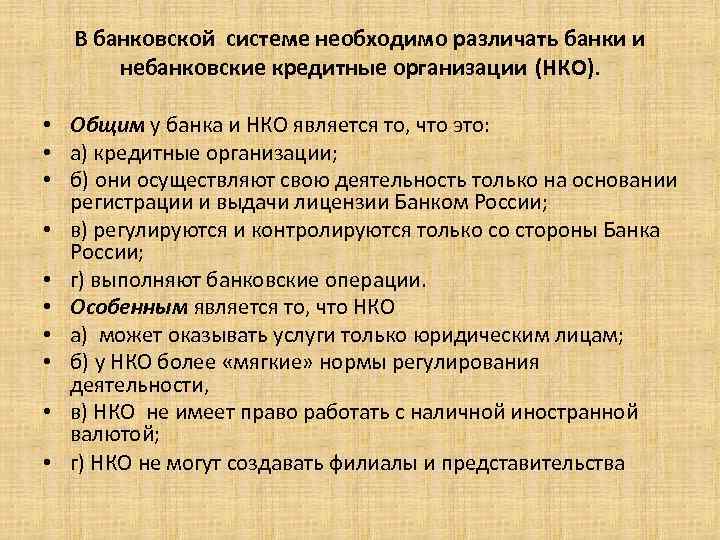 В банковской системе необходимо различать банки и небанковские кредитные организации (НКО).

• Общим у банка и НКО является то, что это:
• а) кредитные организации;
• б) они осуществляют свою деятельность только на основании регистрации и выдачи лицензии Банком России;
• в) регулируются и контролируются только со стороны Банка России;
• г) выполняют банковские операции.
• Особенным является то, что НКО
• а) может оказывать услуги только юридическим лицам;
• б) у НКО более «мягкие» нормы регулирования деятельности,
• в) НКО не имеет право работать с наличной иностранной валютой;
• г) НКО не могут создавать филиалы и представительства